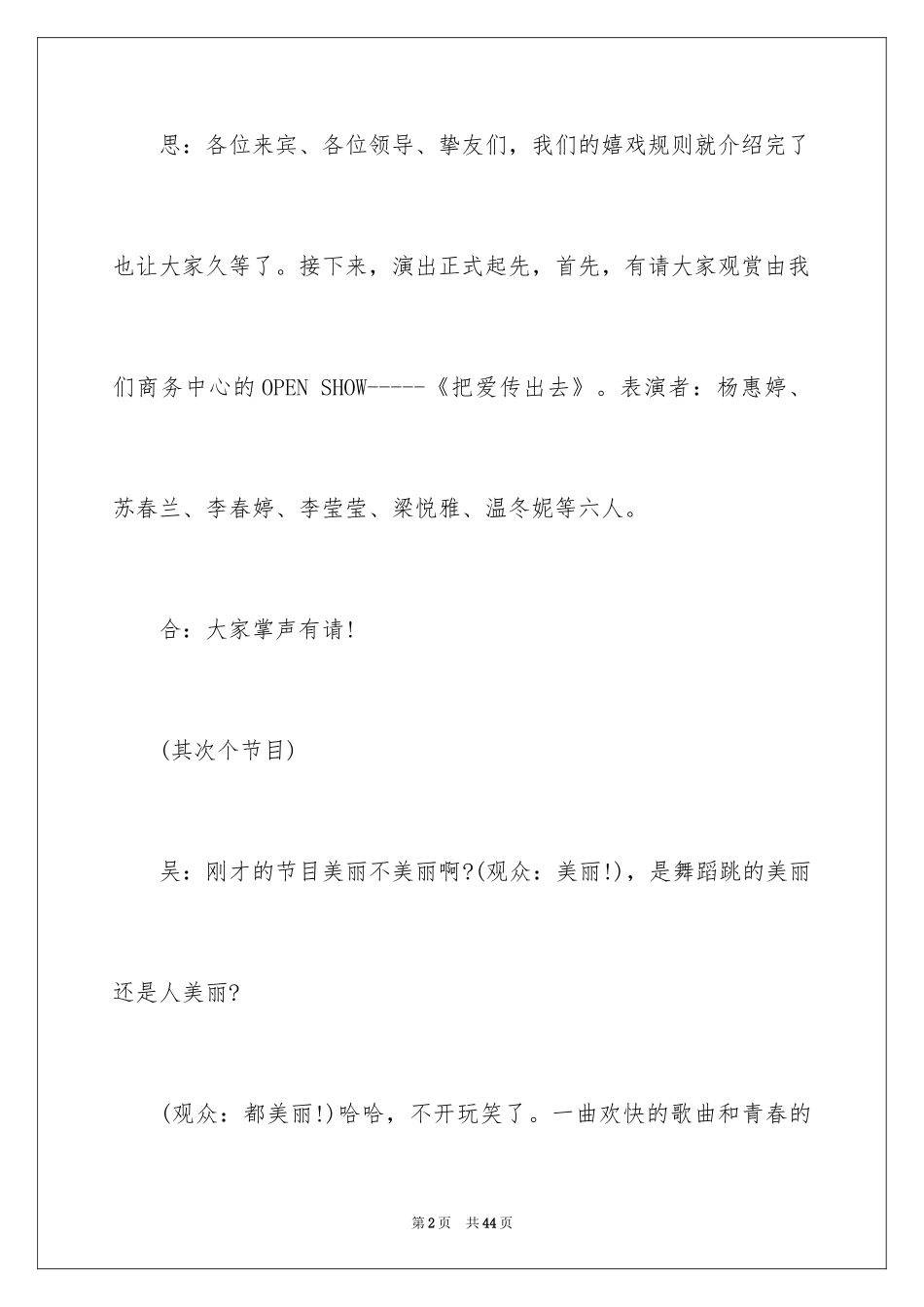 思：各位来宾、各位领导、挚友们，我们的嬉戏规则就介绍完了也让大家久等了。接下来，演出正式起先，首先，有请大家观赏由我们商务中心的OPEN SHOW-----《把爱传出去》。表演者：杨惠婷、苏春兰、李春婷、李莹莹、梁悦雅、温冬妮等六人。

合：大家掌声有请!

(其次个节目)

吴：刚才的节目美丽不美丽啊?(观众：美丽!)，是舞蹈跳的美丽还是人美丽?

(观众：都美丽!)哈哈，不开玩笑了。一曲欢快的歌曲和青春的

第2页 共44页